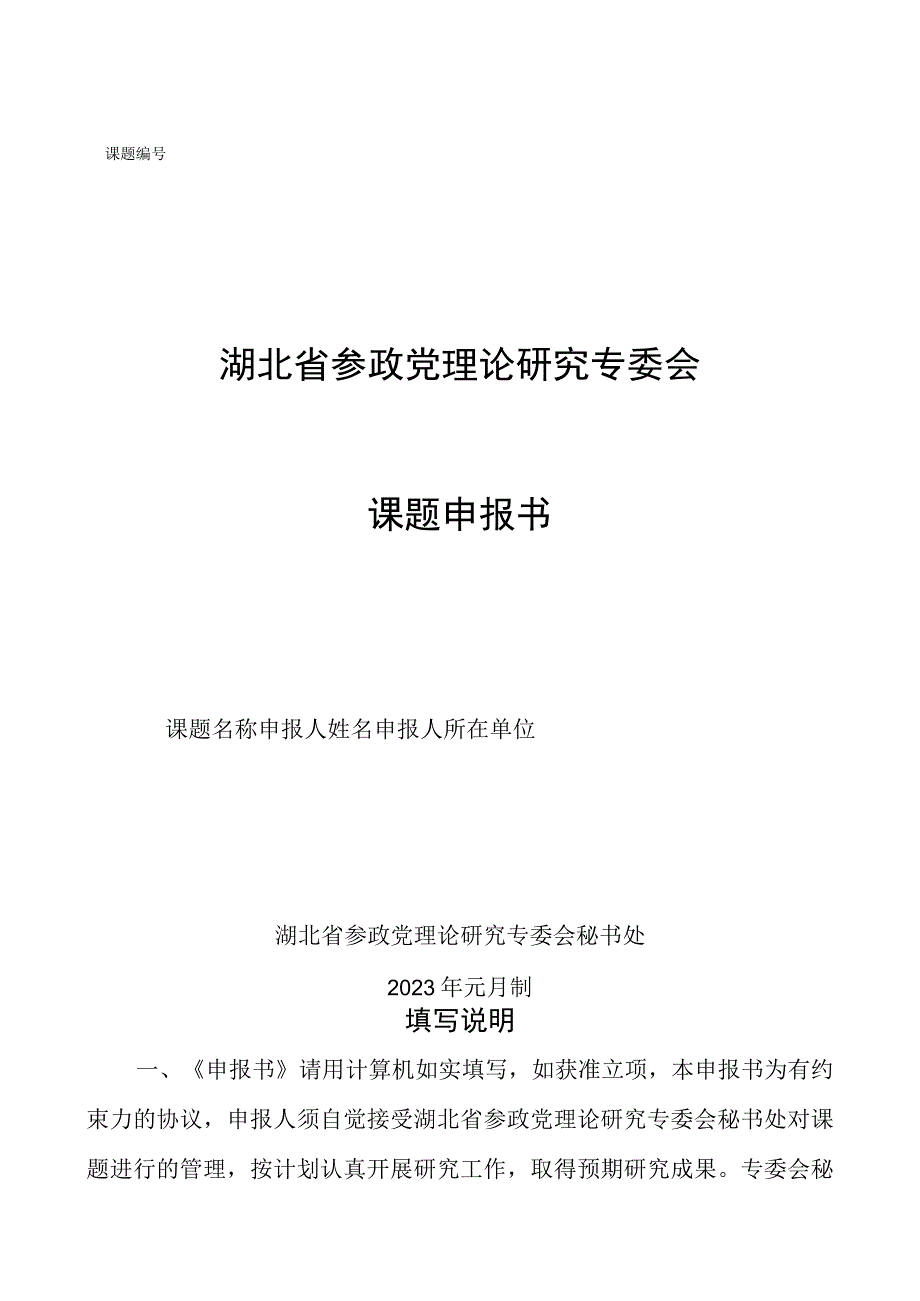 课题编号

湖北省参政党理论研究专委会

课题申报书

课题名称申报人姓名申报人所在单位

湖北省参政党理论研究专委会秘书处

2023年元月制

填写说明

一、《申报书》请用计算机如实填写，如获准立项，本申报书为有约束力的协议，申报人须自觉接受湖北省参政党理论研究专委会秘书处对课题进行的管理，按计划认真开展研究工作，取得预期研究成果。专委会秘